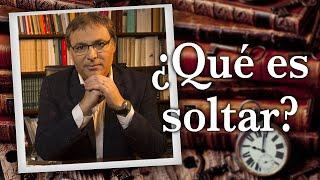 ¿Qué es soltar?